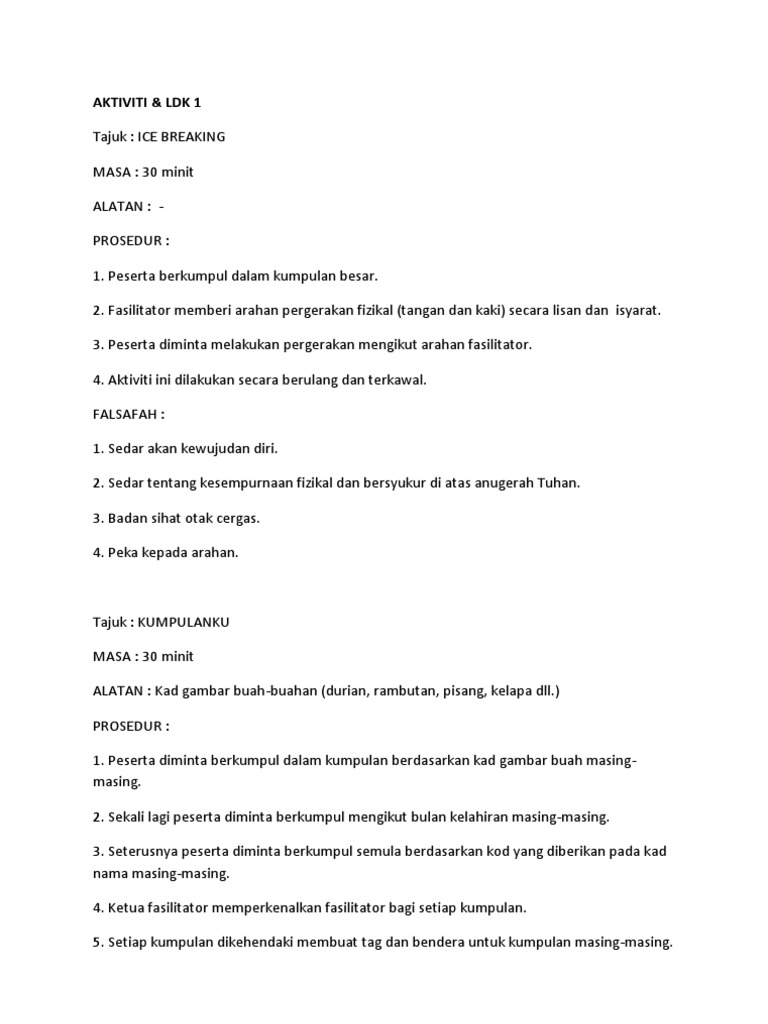 AKTIVITI & LDK 1

Tajuk : ICE BREAKING

MASA : 30 minit

ALATAN : -

PROSEDUR :

1. Peserta berkumpul dalam kumpulan besar.

2. Fasilitator memberi arahan pergerakan fizikal (tangan dan kaki) secara lisan dan isyarat.

3. Peserta diminta melakukan pergerakan mengikut arahan fasilitator.

4. Aktiviti ini dilakukan secara berulang dan terkawal.

FALSAFAH :

1. Sedar akan kewujudan diri.

2. Sedar tentang kesempurnaan fizikal dan bersyukur di atas anugerah Tuhan.

3. Badan sihat otak cergas.

4. Peka kepada arahan.

Tajuk : KUMPULANKU

MASA : 30 minit

ALATAN : Kad gambar buah-buahan (durian, rambutan, pisang, kelapa dll.)

PROSEDUR :

1. Peserta diminta berkumpul dalam kumpulan berdasarkan kad gambar buah masing-masing.

2. Sekali lagi peserta diminta berkumpul mengikut bulan kelahiran masing-masing.

3. Seterusnya peserta diminta berkumpul semula berdasarkan kod yang diberikan pada kad nama masing-masing.

4. Ketua fasilitator memperkenalkan fasilitator bagi setiap kumpulan.

5. Setiap kumpulan dikehendaki membuat tag dan bendera untuk kumpulan masing-masing.